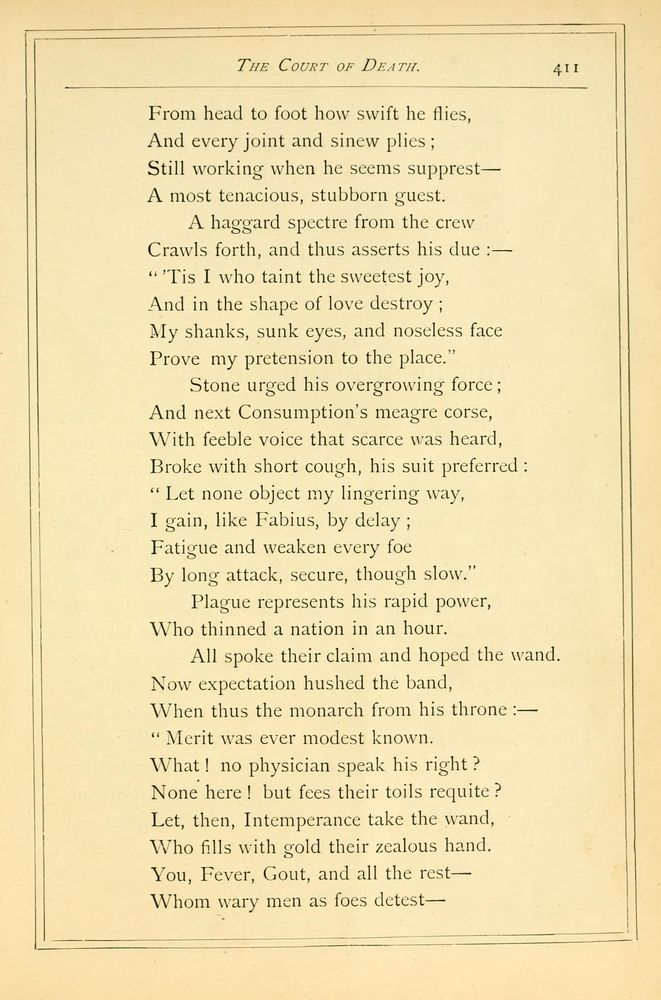 THE COURT OF DEATH. 411

From head to foot how swift he flies,
And every joint and sinew plies;
Still working when he seems supprest—
A most tenacious, stubborn guest.
A haggard spectre from the crew
Crawls forth, and thus asserts his due:—
"'Tis I who taint the sweetest joy,
And in the shape of love destroy;
My shanks, sunk eyes, and noseless face
Prove my pretension to the place."
Stone urged his overgrowing force;
And next Consumption's meagre corse,
With feeble voice that scarce was heard,
Broke with short cough, his suit preferred:
"Let none object my lingering way,
I gain, like Fabius, by delay;
Fatigue and weaken every foe
By long attack, secure, though slow."
Plague represents his rapid power,
Who thinned a nation in an hour.
All spoke their claim and hoped the wand.
Now expectation hushed the band,
When thus the monarch from his throne:—
"Merit was ever modest known.
What! no physician speak his right?
None here! but fees their toils requite?
Let, then, Intemperance take the wand,
Who fills with gold their zealous hand.
You, Fever, Gout, and all the rest—
Whom wary men as foes detest—